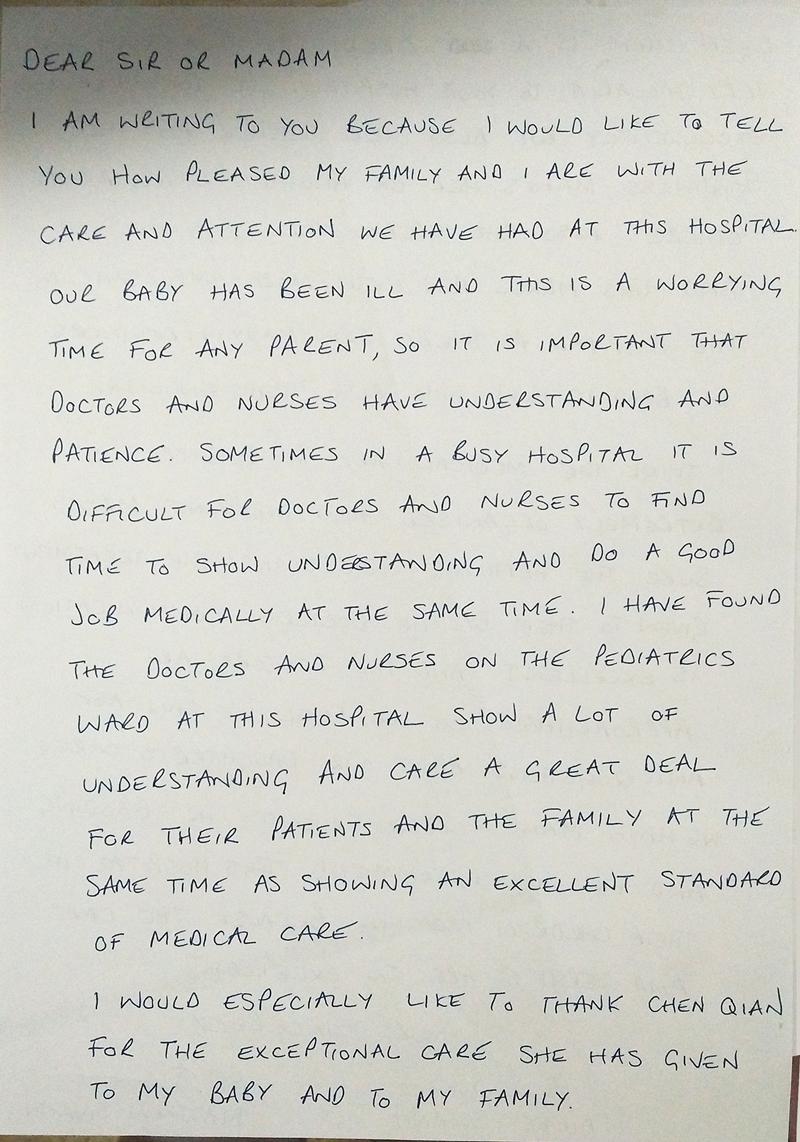 DEAR SIR OR MADAM

I AM WRITING TO YOU BECAUSE I WOULD LIKE TO TELL YOU HOW PLEASED MY FAMILY AND I ARE WITH THE CARE AND ATTENTION WE HAVE HAD AT THIS HOSPITAL. OUR BABY HAS BEEN ILL AND THIS IS A WORRYING TIME FOR ANY PARENT, SO IT IS IMPORTANT THAT DOCTORS AND NURSES HAVE UNDERSTANDING AND PATIENCE. SOMETIMES IN A BUSY HOSPITAL IT IS DIFFICULT FOR DOCTORS AND NURSES TO FIND TIME TO SHOW UNDERSTANDING AND DO A GOOD JOB MEDICALLY AT THE SAME TIME. I HAVE FOUND THE DOCTORS AND NURSES ON THE PEDIATRICS WARD AT THIS HOSPITAL SHOW A LOT OF UNDERSTANDING AND CARE A GREAT DEAL FOR THEIR PATIENTS AND THE FAMILY AT THE SAME TIME AS SHOWING AN EXCELLENT STANDARD OF MEDICAL CARE.

I WOULD ESPECIALLY LIKE TO THANK CHEN QIAN FOR THE EXCEPTIONAL CARE SHE HAS GIVEN TO MY BABY AND TO MY FAMILY.